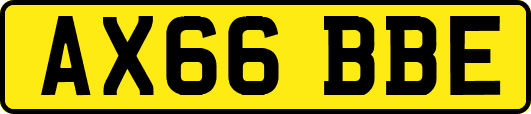 AX66 BBE